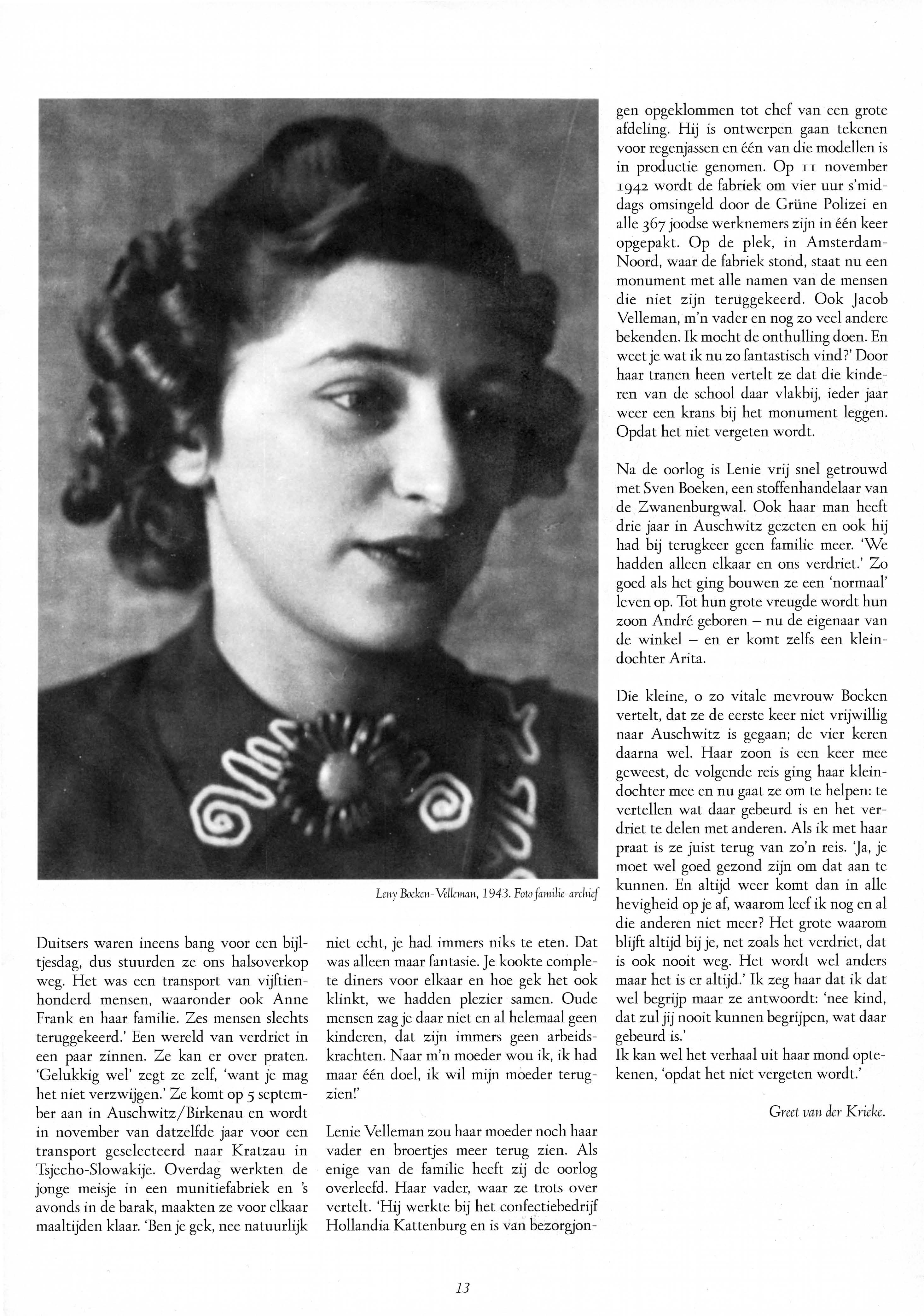 Leny Boeken-Velleman, 1943. Foto familie-archief

Duitsers waren ineens bang voor een bijltjesdag, dus stuurden ze ons halsoverkop weg. Het was een transport van vijftienhonderd mensen, waaronder ook Anne Frank en haar familie. Zes mensen slechts teruggekeerd.' Een wereld van verdriet in een paar zinnen. Ze kan er over praten. 'Gelukkig wel' zegt ze zelf, 'want je mag het niet verzwijgen.' Ze komt op 5 september aan in Auschwitz/Birkenau en wordt in november van datzelfde jaar voor een transport geselecteerd naar Kratzau in Tsjecho-Slowakije. Overdag werkten de jonge meisje in een munitiefabriek en 's avonds in de barak, maakten ze voor elkaar maaltijden klaar. 'Ben je gek, nee natuurlijk niet echt, je had immers niks te eten. Dat was alleen maar fantasie. Je kookte complete diners voor elkaar en hoe gek het ook klinkt, we hadden plezier samen. Oude mensen zag je daar niet en al helemaal geen kinderen, dat zijn immers geen arbeidskrachten. Naar m'n moeder wou ik, ik had maar één doel, ik wil mijn moeder terugzien!'

Lenie Velleman zou haar moeder noch haar vader en broertjes meer terug zien. Als enige van de familie heeft zij de oorlog overleefd. Haar vader, waar ze trots over vertelt. 'Hij werkte bij het confectiebedrijf Hollandia Kattenburg en is van bezorgjongen opgeklommen tot chef van een grote afdeling. Hij is ontwerpen gaan tekenen voor regenjassen en één van die modellen is in productie genomen. Op 11 november 1942 wordt de fabriek om vier uur s'middags omsingeld door de Grüne Polizei en alle 367 joodse werknemers zijn in één keer opgepakt. Op de plek, in Amsterdam-Noord, waar de fabriek stond, staat nu een monument met alle namen van de mensen die niet zijn teruggekeerd. Ook Jacob Velleman, m'n vader en nog zo veel andere bekenden. Ik mocht de onthulling doen. En weet je wat ik nu zo fantastisch vind?' Door haar tranen heen vertelt ze dat die kinderen van de school daar vlakbij, ieder jaar weer een krans bij het monument leggen. Opdat het niet vergeten wordt.

Na de oorlog is Lenie vrij snel getrouwd met Sven Boeken, een stoffenhandelaar van de Zwanenburgwal. Ook haar man heeft drie jaar in Auschwitz gezeten en ook hij had bij terugkeer geen familie meer. 'We hadden alleen elkaar en ons verdriet.' Zo goed als het ging bouwen ze een 'normaal' leven op. Tot hun grote vreugde wordt hun zoon André geboren – nu de eigenaar van de winkel – en er komt zelfs een kleindochter Arita.

Die kleine, o zo vitale mevrouw Boeken vertelt, dat ze de eerste keer niet vrijwillig naar Auschwitz is gegaan; de vier keren daarna wel. Haar zoon is een keer mee geweest, de volgende reis ging haar kleindochter mee en nu gaat ze om te helpen: te vertellen wat daar gebeurd is en het verdriet te delen met anderen. Als ik met haar praat is ze juist terug van zo'n reis. 'Ja, je moet wel goed gezond zijn om dat aan te kunnen. En altijd weer komt dan in alle hevigheid op je af, waarom leef ik nog en al die anderen niet meer? Het grote waarom blijft altijd bij je, net zoals het verdriet, dat is ook nooit weg. Het wordt wel anders maar het is er altijd.' Ik zeg haar dat ik dat wel begrijp maar ze antwoordt: 'nee kind, dat zul jij nooit kunnen begrijpen, wat daar gebeurd is.'
Ik kan wel het verhaal uit haar mond optekenen, 'opdat het niet vergeten wordt.'

Greet van der Krieke.

13